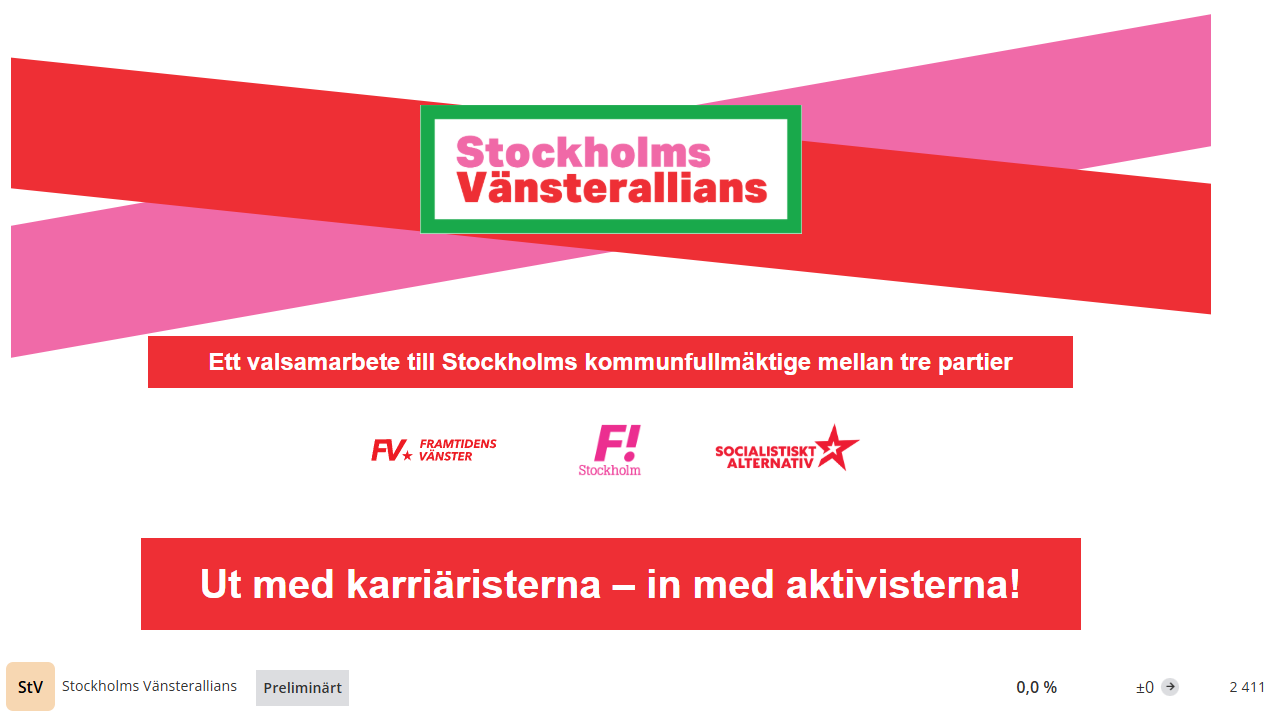 Stockholms
Vänsterallians

Ett valsamarbete till Stockholms kommunfullmäktige mellan tre partier

FV FRAMTIDENS VÄNSTER

F!
Stockholm

SOCIALISTISKT ALTERNATIV

Ut med karriäristerna – in med aktivisterna!

StV Stockholms Vänsterallians Preliminärt 0,0 % ±0 2 411